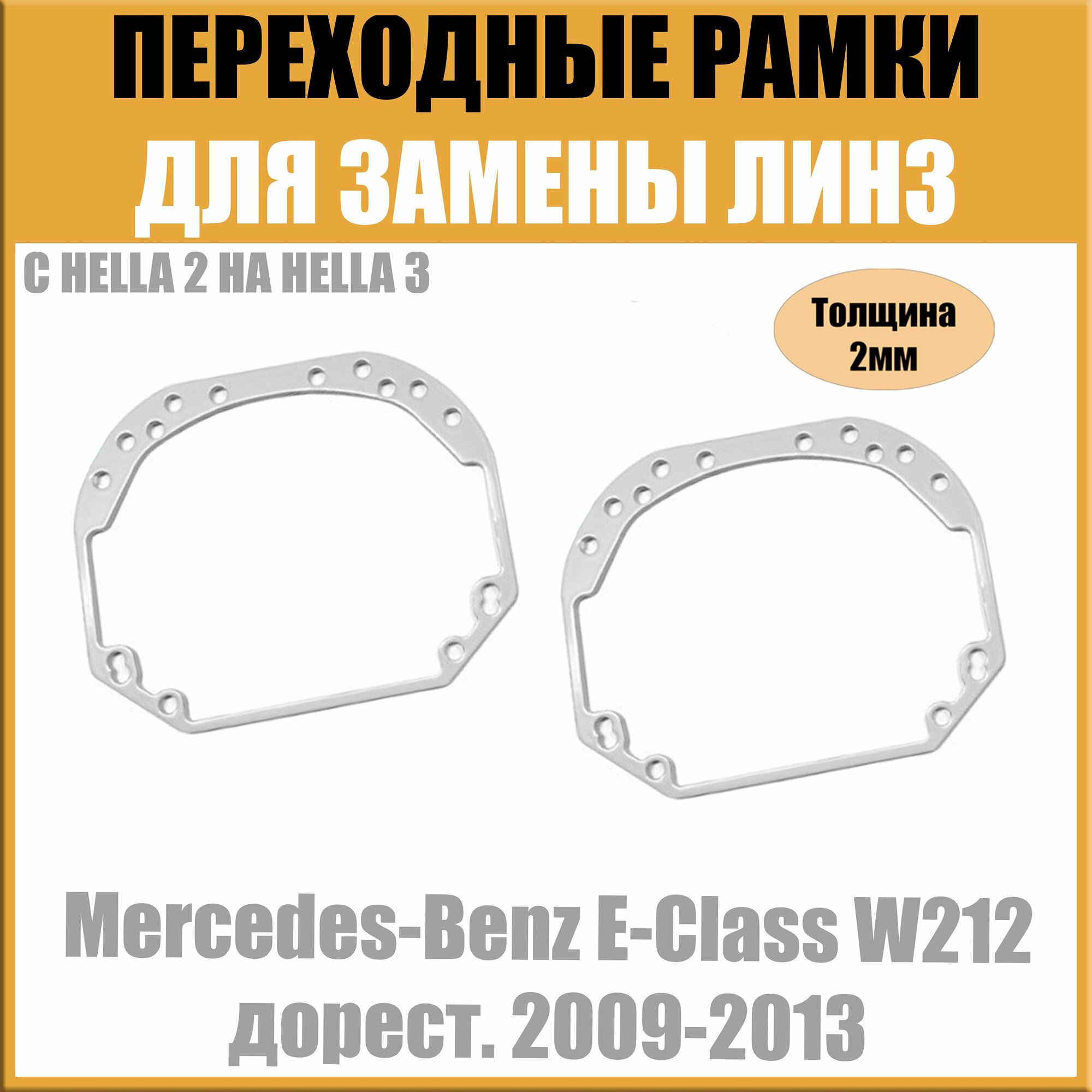 ПЕРЕХОДНЫЕ РАМКИ
ДЛЯ ЗАМЕНЫ ЛИНЗ

С HELLA 2 НА HELLA 3

Толщина
2мм

Mercedes-Benz E-Class W212
дорест. 2009-2013